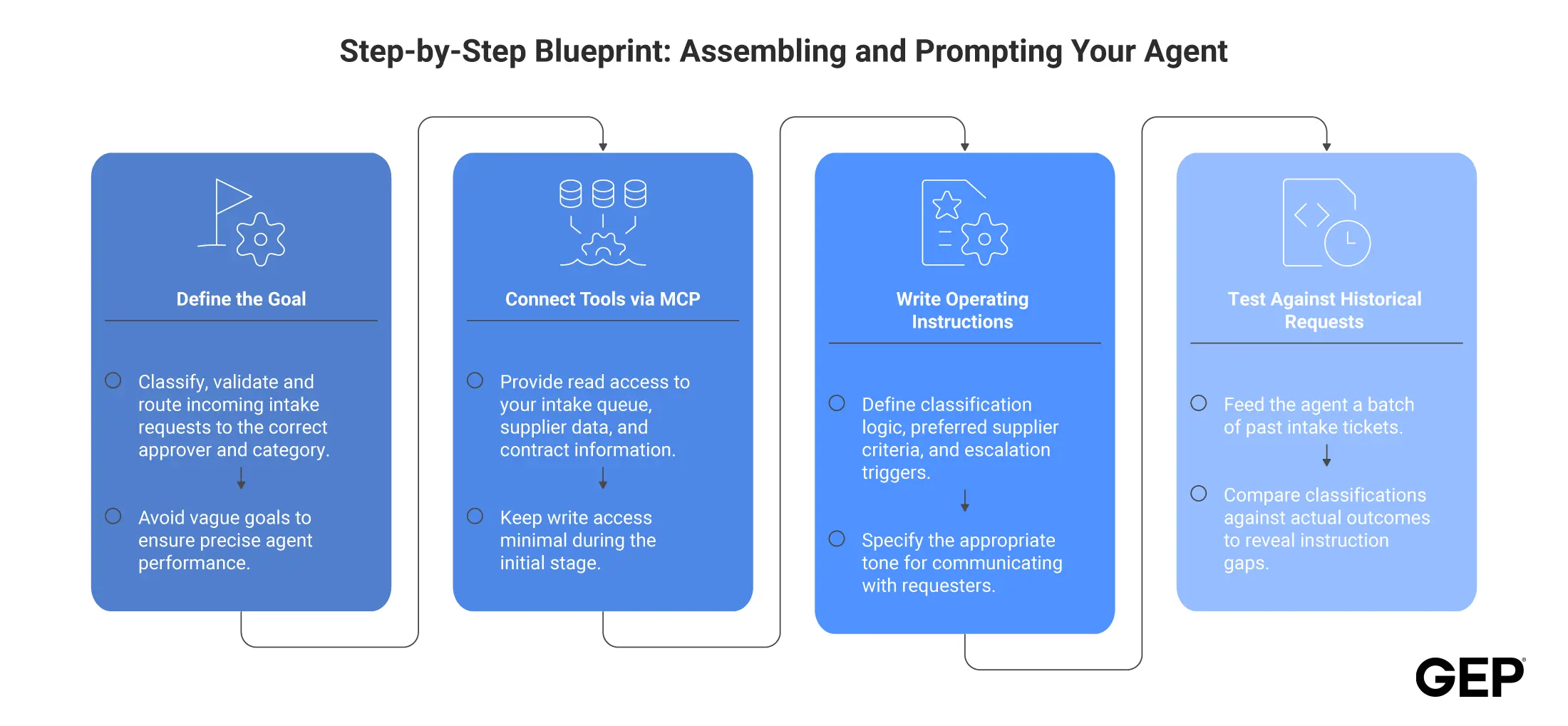 Step-by-Step Blueprint: Assembling and Prompting Your Agent

Define the Goal

Classify, validate and route incoming intake requests to the correct approver and category.

Avoid vague goals to ensure precise agent performance.

Connect Tools via MCP

Provide read access to your intake queue, supplier data, and contract information.

Keep write access minimal during the initial stage.

Write Operating Instructions

Define classification logic, preferred supplier criteria, and escalation triggers.

Specify the appropriate tone for communicating with requesters.

Test Against Historical Requests

Feed the agent a batch of past intake tickets.

Compare classifications against actual outcomes to reveal instruction gaps.

GEP